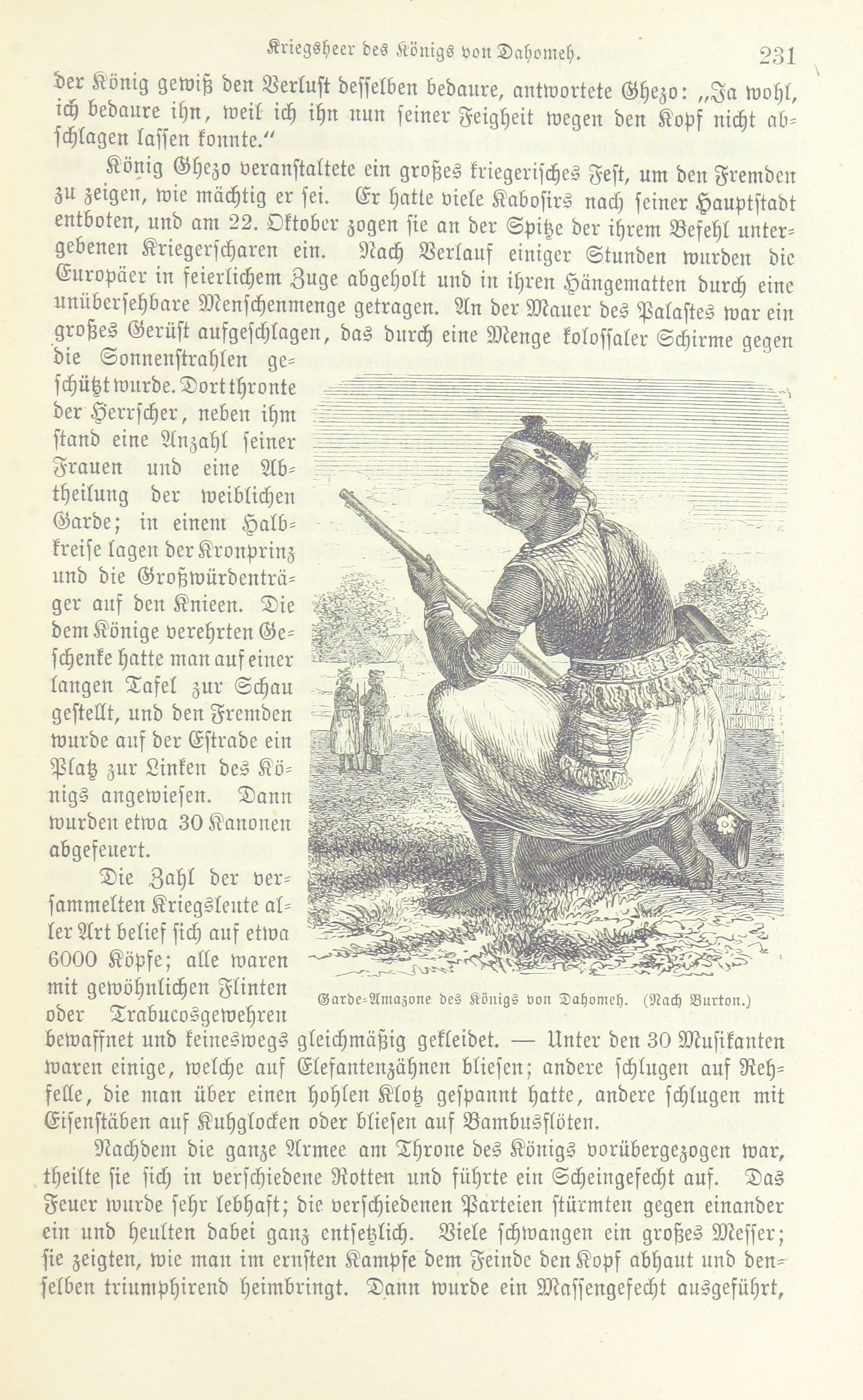 Kriegsheer des Königs von Dahomeh. 231

der König gewiß den Verlust desselben bedaure, antwortete Ghezo: „Ja wohl, ich bedaure ihn, weil ich ihn nun seiner Feigheit wegen den Kopf nicht abschlagen lassen konnte.“

König Ghezo veranstaltete ein großes kriegerisches Fest, um den Fremden zu zeigen, wie mächtig er sei. Er hatte viele Kabosirs nach seiner Hauptstadt entboten, und am 22. Oktober zogen sie an der Spitze der ihrem Befehl untergebenen Kriegerscharen ein. Nach Verlauf einiger Stunden wurden die Europäer in feierlichem Zuge abgeholt und in ihren Hängematten durch eine unübersehbare Menschenmenge getragen. An der Mauer des Palastes war ein großes Gerüst aufgeschlagen, das durch eine Menge kolossaler Schirme gegen die Sonnenstrahlen geschützt wurde. Dort thronte der Herrscher, neben ihm stand eine Anzahl seiner Frauen und eine Abtheilung der weiblichen Garde; in einem Halbkreise lagen der Kronprinz und die Großwürdenträger auf den Knieen. Die dem Könige verehrten Geschenke hatte man auf einer langen Tafel zur Schau gestellt, und den Fremden wurde auf der Estrade ein Platz zur Linken des Königs angewiesen. Dann wurden etwa 30 Kanonen abgefeuert.

Die Zahl der versammelten Kriegsleute aller Art belief sich auf etwa 6000 Köpfe; alle waren mit gewöhnlichen Flinten oder Trabucosgewehren bewaffnet und keineswegs gleichmäßig gekleidet. — Unter den 30 Musikanten waren einige, welche auf Elefantenzähnen bliesen; andere schlugen auf Rehfelle, die man über einen hohlen Klotz gespannt hatte, andere schlugen mit Eisenstäben auf Kuhglocken oder bliesen auf Bambusflöten.

Garde-Amazone des Königs von Dahomeh. (Nach Burton.)

Nachdem die ganze Armee am Throne des Königs vorübergezogen war, theilte sie sich in verschiedene Rotten und führte ein Scheingefecht auf. Das Feuer wurde sehr lebhaft; die verschiedenen Parteien stürmten gegen einander ein und heulten dabei ganz entsetzlich. Viele schwangen ein großes Messer; sie zeigten, wie man im ernsten Kampfe dem Feinde den Kopf abhaut und denselben triumphirend heimbringt. Dann wurde ein Massengefecht ausgeführt,